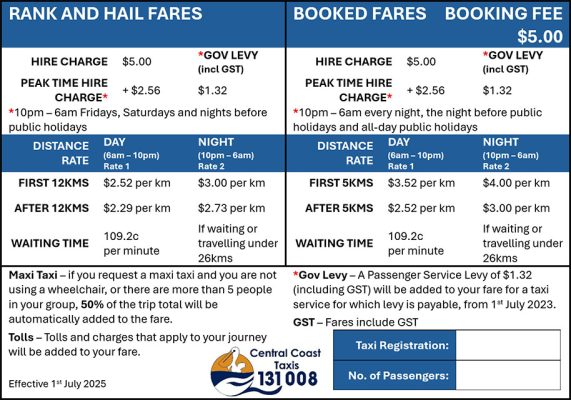 RANK AND HAIL FARES

| HIRE CHARGE | $5.00 | *GOV LEVY (incl GST) |
|---|---|---|
| PEAK TIME HIRE CHARGE* | + $2.56 | $1.32 |

*10pm – 6am Fridays, Saturdays and nights before public holidays

| DISTANCE RATE | DAY (6am – 10pm) Rate 1 | NIGHT (10pm – 6am) Rate 2 |
|---|---|---|
| FIRST 12KMS | $2.52 per km | $3.00 per km |
| AFTER 12KMS | $2.29 per km | $2.73 per km |
| WAITING TIME | 109.2c per minute | If waiting or travelling under 26kms |

BOOKED FARES BOOKING FEE $5.00

| HIRE CHARGE | $5.00 | *GOV LEVY (incl GST) |
|---|---|---|
| PEAK TIME HIRE CHARGE* | + $2.56 | $1.32 |

*10pm – 6am every night, the night before public holidays and all-day public holidays

| DISTANCE RATE | DAY (6am – 10pm) Rate 1 | NIGHT (10pm – 6am) Rate 2 |
|---|---|---|
| FIRST 5KMS | $3.52 per km | $4.00 per km |
| AFTER 5KMS | $2.52 per km | $3.00 per km |
| WAITING TIME | 109.2c per minute | If waiting or travelling under 26kms |

Maxi Taxi – if you request a maxi taxi and you are not using a wheelchair, or there are more than 5 people in your group, 50% of the trip total will be automatically added to the fare.

Tolls – Tolls and charges that apply to your journey will be added to your fare.

Effective 1st July 2025

Central Coast Taxis 131 008

*Gov Levy – A Passenger Service Levy of $1.32 (including GST) will be added to your fare for a taxi service for which levy is payable, from 1st July 2023.

GST – Fares include GST

| Taxi Registration: | |
|---|---|
| No. of Passengers: | |